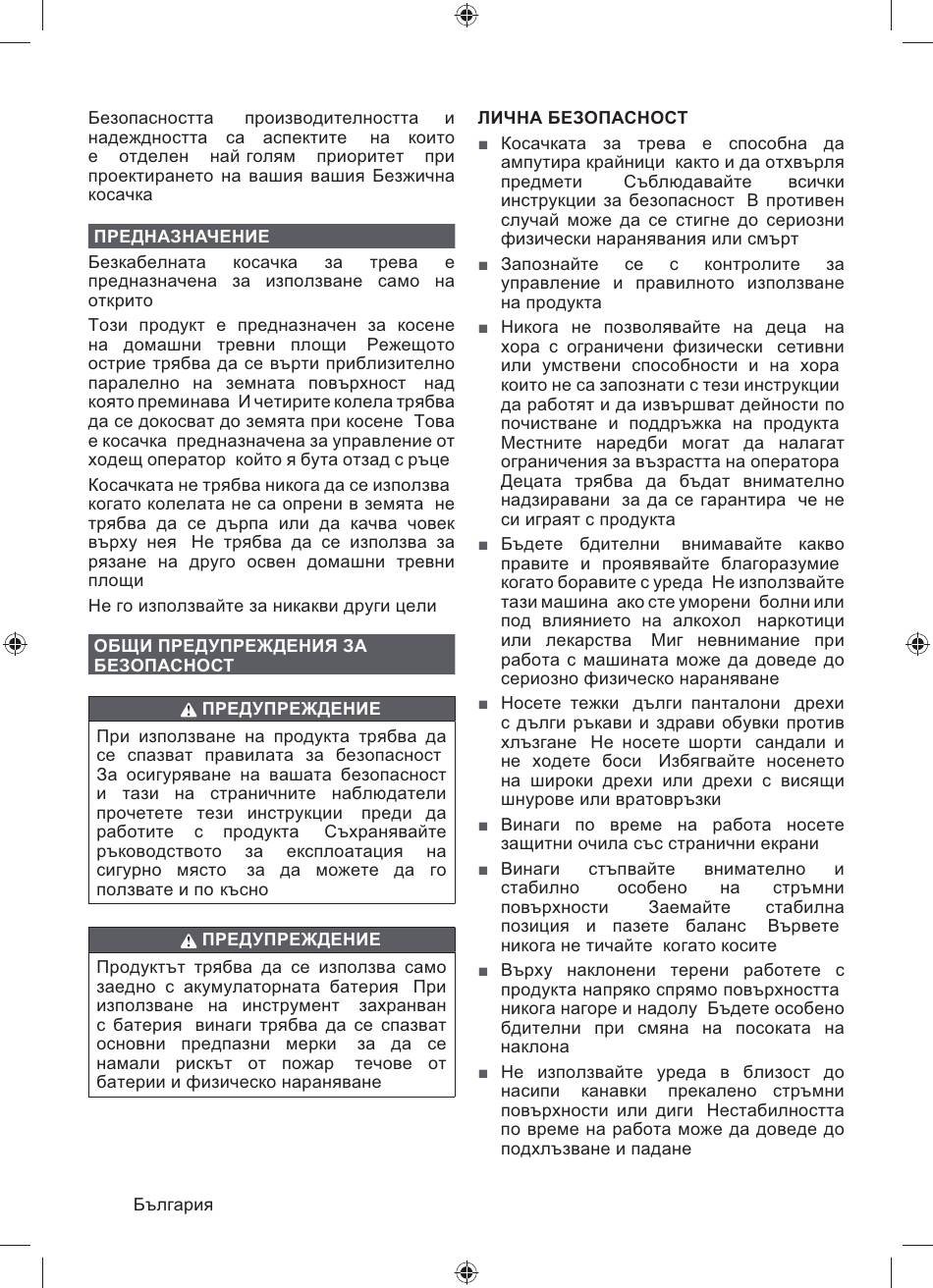 Безопасността производителността и надеждността са аспектите на които е отделен най голям приоритет при проектирането на вашия вашия Безжична косачка

ПРЕДНАЗНАЧЕНИЕ

Безкабелната косачка за трева е предназначена за използване само на открито

Този продукт е предназначен за косене на домашни тревни площи Режещото острие трябва да се върти приблизително паралелно на земната повърхност над която преминава И четирите колела трябва да се докосват до земята при косене Това е косачка предназначена за управление от ходещ оператор който я бута отзад с ръце

Косачката не трябва никога да се използва когато колелата не са опрени в земята не трябва да се дърпа или да качва човек върху нея Не трябва да се използва за рязане на друго освен домашни тревни площи

Не го използвайте за никакви други цели

ОБЩИ ПРЕДУПРЕЖДЕНИЯ ЗА БЕЗОПАСНОСТ

ПРЕДУПРЕЖДЕНИЕ

При използване на продукта трябва да се спазват правилата за безопасност За осигуряване на вашата безопасност и тази на страничните наблюдатели прочетете тези инструкции преди да работите с продукта Съхранявайте ръководството за експлоатация на сигурно място за да можете да го ползвате и по късно

ПРЕДУПРЕЖДЕНИЕ

Продуктът трябва да се използва само заедно с акумулаторната батерия При използване на инструмент захранван с батерия винаги трябва да се спазват основни предпазни мерки за да се намали рискът от пожар течове от батерии и физическо нараняване

ЛИЧНА БЕЗОПАСНОСТ

■ Косачката за трева е способна да ампутира крайници както и да отхвърля предмети Съблюдавайте всички инструкции за безопасност В противен случай може да се стигне до сериозни физически наранявания или смърт

■ Запознайте се с контролите за управление и правилното използване на продукта

■ Никога не позволявайте на деца на хора с ограничени физически сетивни или умствени способности и на хора които не са запознати с тези инструкции да работят и да извършват дейности по почистване и поддръжка на продукта Местните наредби могат да налагат ограничения за възрастта на оператора Децата трябва да бъдат внимателно надзиравани за да се гарантира че не си играят с продукта

■ Бъдете бдителни внимавайте какво правите и проявявайте благоразумие когато боравите с уреда Не използвайте тази машина ако сте уморени болни или под влиянието на алкохол наркотици или лекарства Миг невнимание при работа с машината може да доведе до сериозно физическо нараняване

■ Носете тежки дълги панталони дрехи с дълги ръкави и здрави обувки против хлъзгане Не носете шорти сандали и не ходете боси Избягвайте носенето на широки дрехи или дрехи с висящи шнурове или вратовръзки

■ Винаги по време на работа носете защитни очила със странични екрани

■ Винаги стъпвайте внимателно и стабилно особено на стръмни повърхности Заемайте стабилна позиция и пазете баланс Вървете никога не тичайте когато косите

■ Върху наклонени терени работете с продукта напряко спрямо повърхността никога нагоре и надолу Бъдете особено бдителни при смяна на посоката на наклона

■ Не използвайте уреда в близост до насипи канавки прекалено стръмни повърхности или диги Нестабилността по време на работа може да доведе до подхлъзване и падане

България